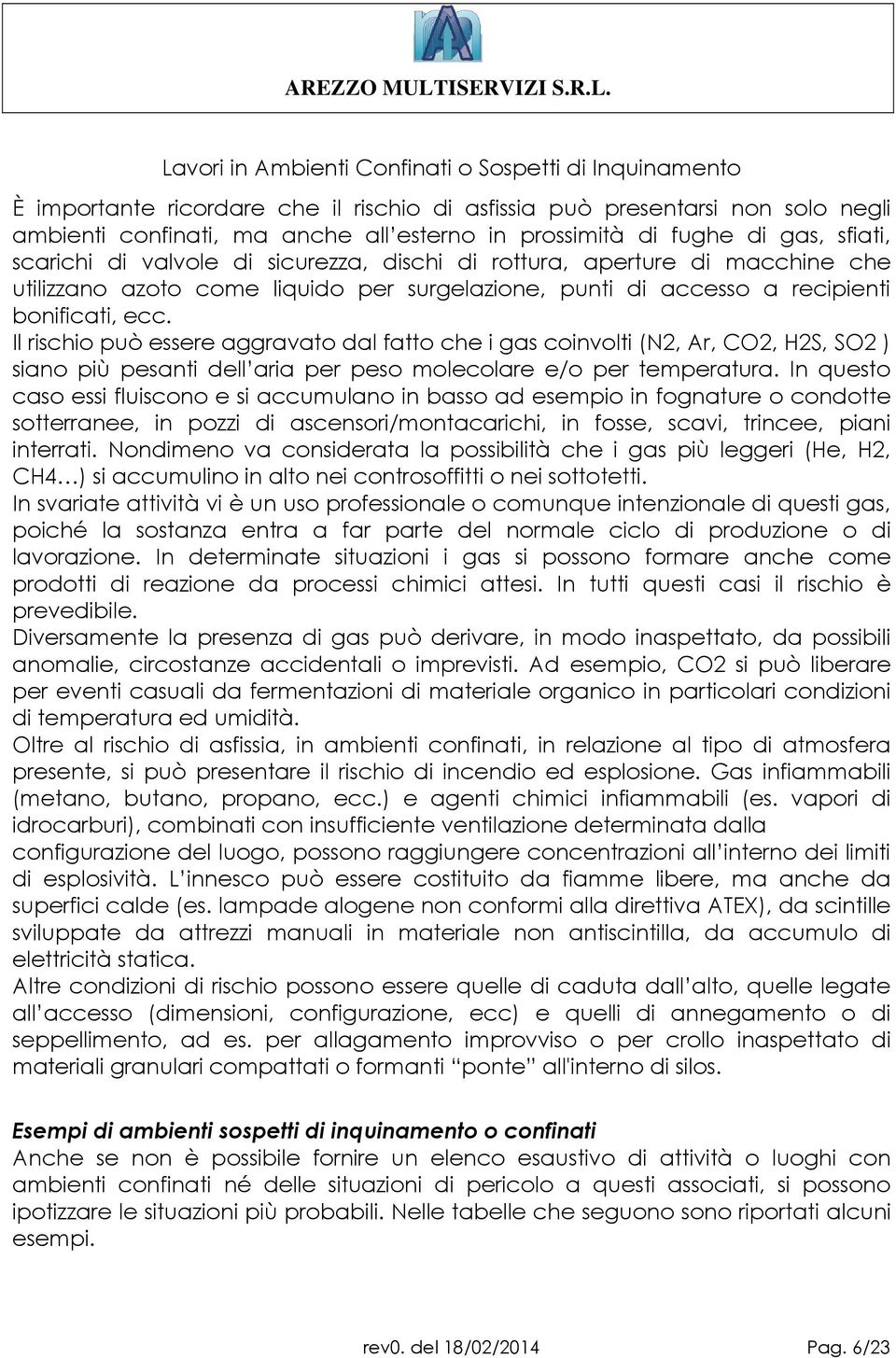 AREZZO MULTISERVIZI S.R.L.

Lavori in Ambienti Confinati o Sospetti di Inquinamento

È importante ricordare che il rischio di asfissia può presentarsi non solo negli ambienti confinati, ma anche all'esterno in prossimità di fughe di gas, sfiati, scarichi di valvole di sicurezza, dischi di rottura, aperture di macchine che utilizzano azoto come liquido per surgelazione, punti di accesso a recipienti bonificati, ecc.
Il rischio può essere aggravato dal fatto che i gas coinvolti (N2, Ar, CO2, H2S, SO2 ) siano più pesanti dell'aria per peso molecolare e/o per temperatura. In questo caso essi fluiscono e si accumulano in basso ad esempio in fognature o condotte sotterranee, in pozzi di ascensori/montacarichi, in fosse, scavi, trincee, piani interrati. Nondimeno va considerata la possibilità che i gas più leggeri (He, H2, CH4…) si accumulino in alto nei controsoffitti o nei sottotetti.
In svariate attività vi è un uso professionale o comunque intenzionale di questi gas, poiché la sostanza entra a far parte del normale ciclo di produzione o di lavorazione. In determinate situazioni i gas si possono formare anche come prodotti di reazione da processi chimici attesi. In tutti questi casi il rischio è prevedibile.
Diversamente la presenza di gas può derivare, in modo inaspettato, da possibili anomalie, circostanze accidentali o imprevisti. Ad esempio, CO2 si può liberare per eventi casuali da fermentazioni di materiale organico in particolari condizioni di temperatura ed umidità.
Oltre al rischio di asfissia, in ambienti confinati, in relazione al tipo di atmosfera presente, si può presentare il rischio di incendio ed esplosione. Gas infiammabili (metano, butano, propano, ecc.) e agenti chimici infiammabili (es. vapori di idrocarburi), combinati con insufficiente ventilazione determinata dalla configurazione del luogo, possono raggiungere concentrazioni all'interno dei limiti di esplosività. L'innesco può essere costituito da fiamme libere, ma anche da superfici calde (es. lampade alogene non conformi alla direttiva ATEX), da scintille sviluppate da attrezzi manuali in materiale non antiscintilla, da accumulo di elettricità statica.
Altre condizioni di rischio possono essere quelle di caduta dall'alto, quelle legate all'accesso (dimensioni, configurazione, ecc) e quelli di annegamento o di seppellimento, ad es. per allagamento improvviso o per crollo inaspettato di materiali granulari compattati o formanti "ponte" all'interno di silos.

Esempi di ambienti sospetti di inquinamento o confinati
Anche se non è possibile fornire un elenco esaustivo di attività o luoghi con ambienti confinati né delle situazioni di pericolo a questi associati, si possono ipotizzare le situazioni più probabili. Nelle tabelle che seguono sono riportati alcuni esempi.

rev0. del 18/02/2014 Pag. 6/23